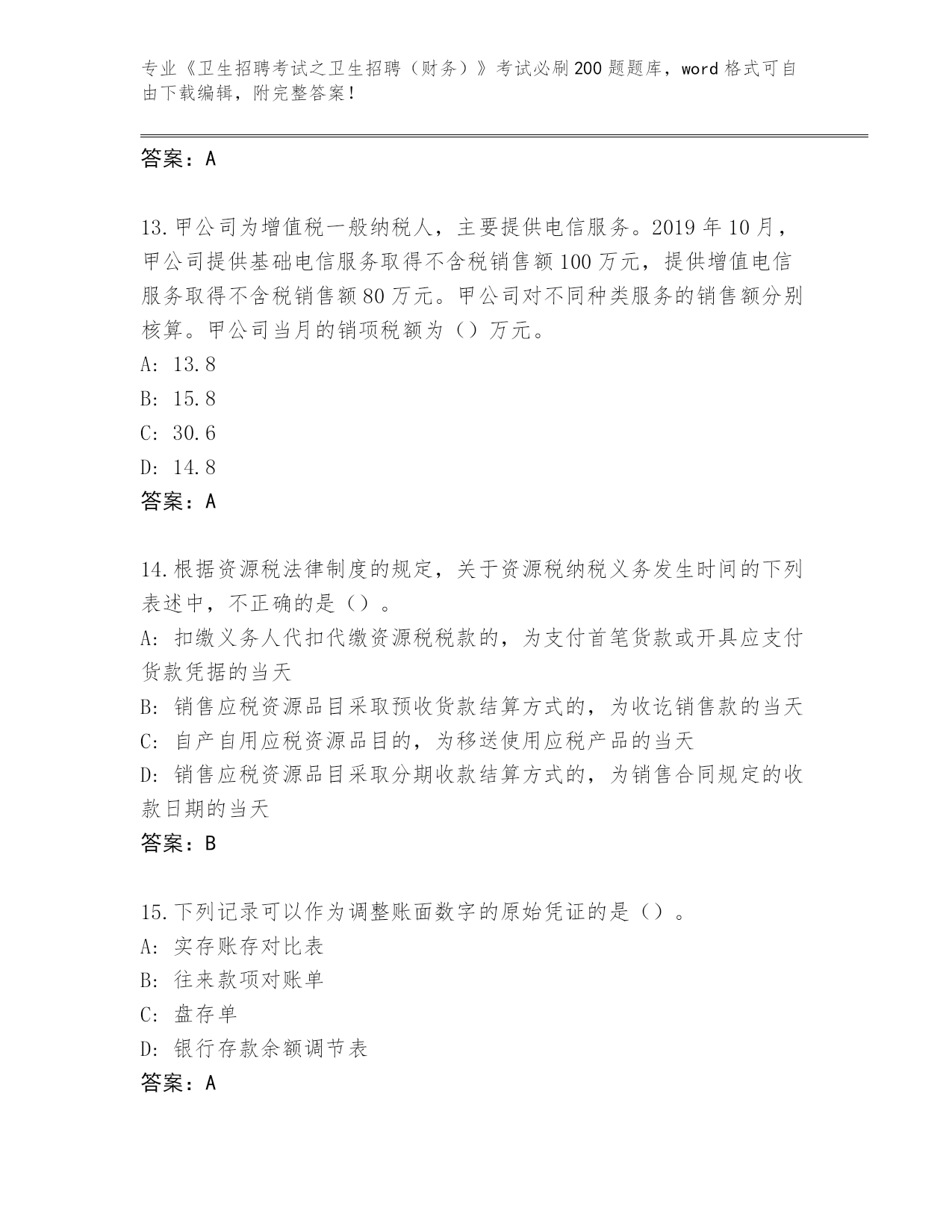 专业《卫生招聘考试之卫生招聘（财务）》考试必刷200题题库，word格式可自由下载编辑，附完整答案！

答案：A

13.甲公司为增值税一般纳税人，主要提供电信服务。2019年10月，甲公司提供基础电信服务取得不含税销售额100万元，提供增值电信服务取得不含税销售额80万元。甲公司对不同种类服务的销售额分别核算。甲公司当月的销项税额为（）万元。
A: 13.8
B: 15.8
C: 30.6
D: 14.8
答案：A

14.根据资源税法律制度的规定，关于资源税纳税义务发生时间的下列表述中，不正确的是（）。
A: 扣缴义务人代扣代缴资源税税款的，为支付首笔货款或开具应支付货款凭据的当天
B: 销售应税资源品目采取预收货款结算方式的，为收讫销售款的当天
C: 自产自用应税资源品目的，为移送使用应税产品的当天
D: 销售应税资源品目采取分期收款结算方式的，为销售合同规定的收款日期的当天
答案：B

15.下列记录可以作为调整账面数字的原始凭证的是（）。
A: 实存账存对比表
B: 往来款项对账单
C: 盘存单
D: 银行存款余额调节表
答案：A